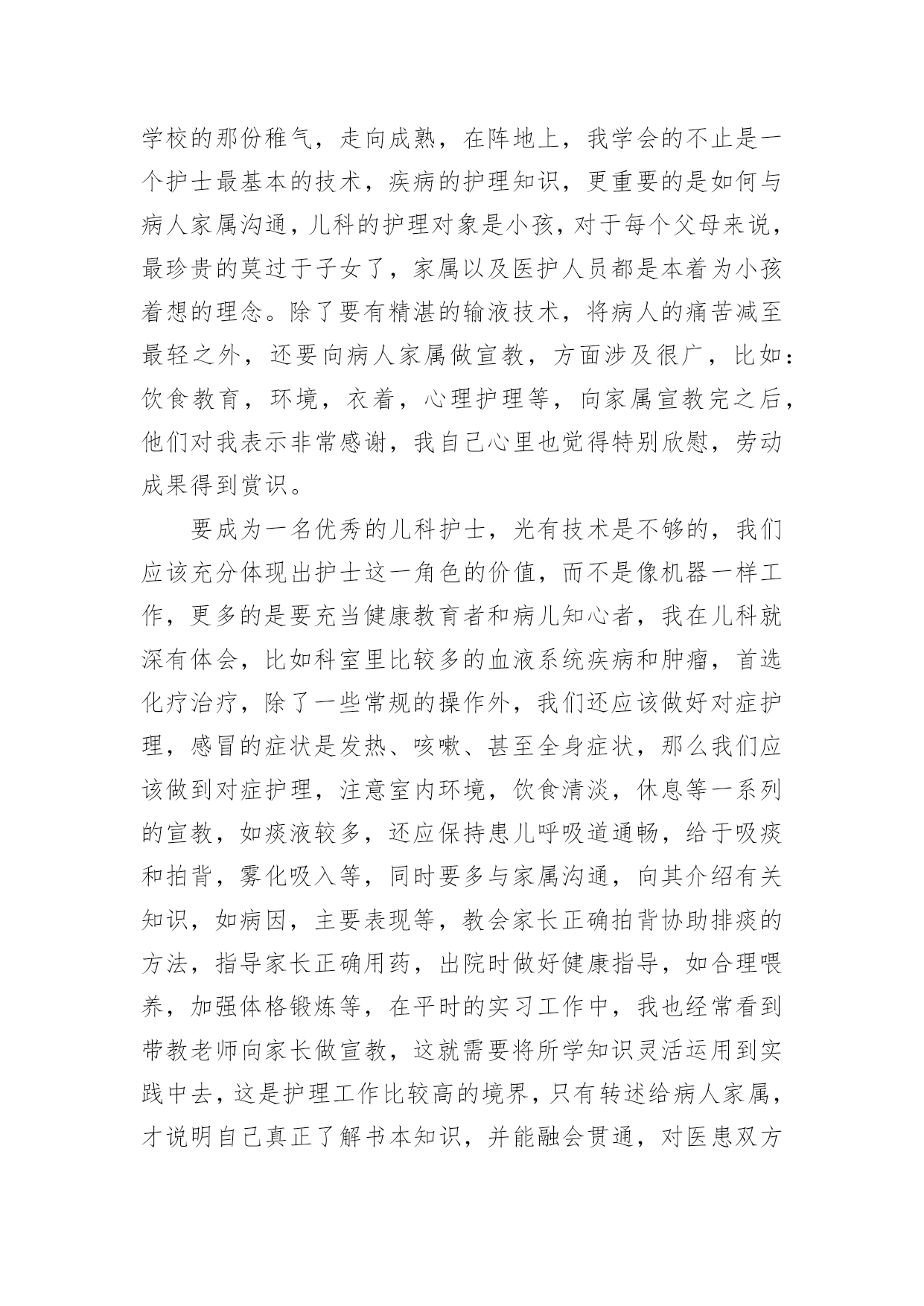 学校的那份稚气，走向成熟，在阵地上，我学会的不止是一个护士最基本的技术，疾病的护理知识，更重要的是如何与病人家属沟通，儿科的护理对象是小孩，对于每个父母来说，最珍贵的莫过于子女了，家属以及医护人员都是本着为小孩着想的理念。除了要有精湛的输液技术，将病人的痛苦减至最轻之外，还要向病人家属做宣教，方面涉及很广，比如：饮食教育，环境，衣着，心理护理等，向家属宣教完之后，他们对我表示非常感谢，我自己心里也觉得特别欣慰，劳动成果得到赏识。

要成为一名优秀的儿科护士，光有技术是不够的，我们应该充分体现出护士这一角色的价值，而不是像机器一样工作，更多的是要充当健康教育者和病儿知心者，我在儿科就深有体会，比如科室里比较多的血液系统疾病和肿瘤，首选化疗治疗，除了一些常规的操作外，我们还应该做好对症护理，感冒的症状是发热、咳嗽、甚至全身症状，那么我们应该做到对症护理，注意室内环境，饮食清淡，休息等一系列的宣教，如痰液较多，还应保持患儿呼吸道通畅，给于吸痰和拍背，雾化吸入等，同时要多与家属沟通，向其介绍有关知识，如病因，主要表现等，教会家长正确拍背协助排痰的方法，指导家长正确用药，出院时做好健康指导，如合理喂养，加强体格锻炼等，在平时的实习工作中，我也经常看到带教老师向家长做宣教，这就需要将所学知识灵活运用到实践中去，这是护理工作比较高的境界，只有转述给病人家属，才说明自己真正了解书本知识，并能融会贯通，对医患双方